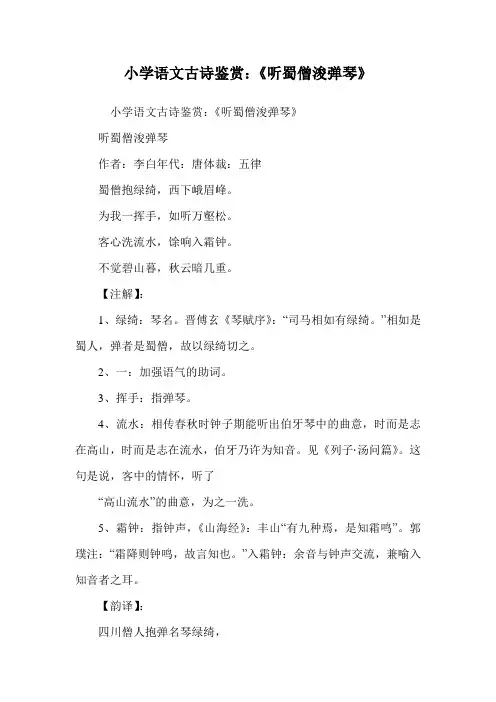 小学语文古诗鉴赏：《听蜀僧浚弹琴》

小学语文古诗鉴赏：《听蜀僧浚弹琴》

听蜀僧浚弹琴

作者：李白年代：唐体裁：五律

蜀僧抱绿绮，西下峨眉峰。

为我一挥手，如听万壑松。

客心洗流水，馀响入霜钟。

不觉碧山暮，秋云暗几重。

【注解】：

1、绿绮：琴名。晋傅玄《琴赋序》：“司马相如有绿绮。”相如是蜀人，弹者是蜀僧，故以绿绮切之。

2、一：加强语气的助词。

3、挥手：指弹琴。

4、流水：相传春秋时钟子期能听出伯牙琴中的曲意，时而是志在高山，时而是志在流水，伯牙乃许为知音。见《列子·汤问篇》。这句是说，客中的情怀，听了

“高山流水”的曲意，为之一洗。

5、霜钟：指钟声，《山海经》：丰山“有九种焉，是知霜鸣”。郭璞注：“霜降则钟鸣，故言知也。”入霜钟：余音与钟声交流，兼喻入知音者之耳。

【韵译】：

四川僧人抱弹名琴绿绮，